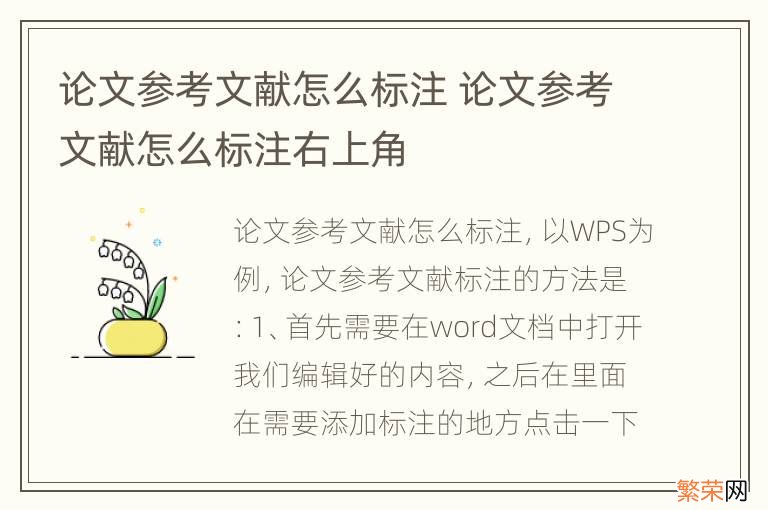 论文参考文献怎么标注 论文参考文献怎么标注右上角

论文参考文献怎么标注, 以WPS为例, 论文参考文献标注的方法是: 1、首先需要在word文档中打开我们编辑好的内容, 之后在里面在需要添加标注的地方点击一下

繁荣网